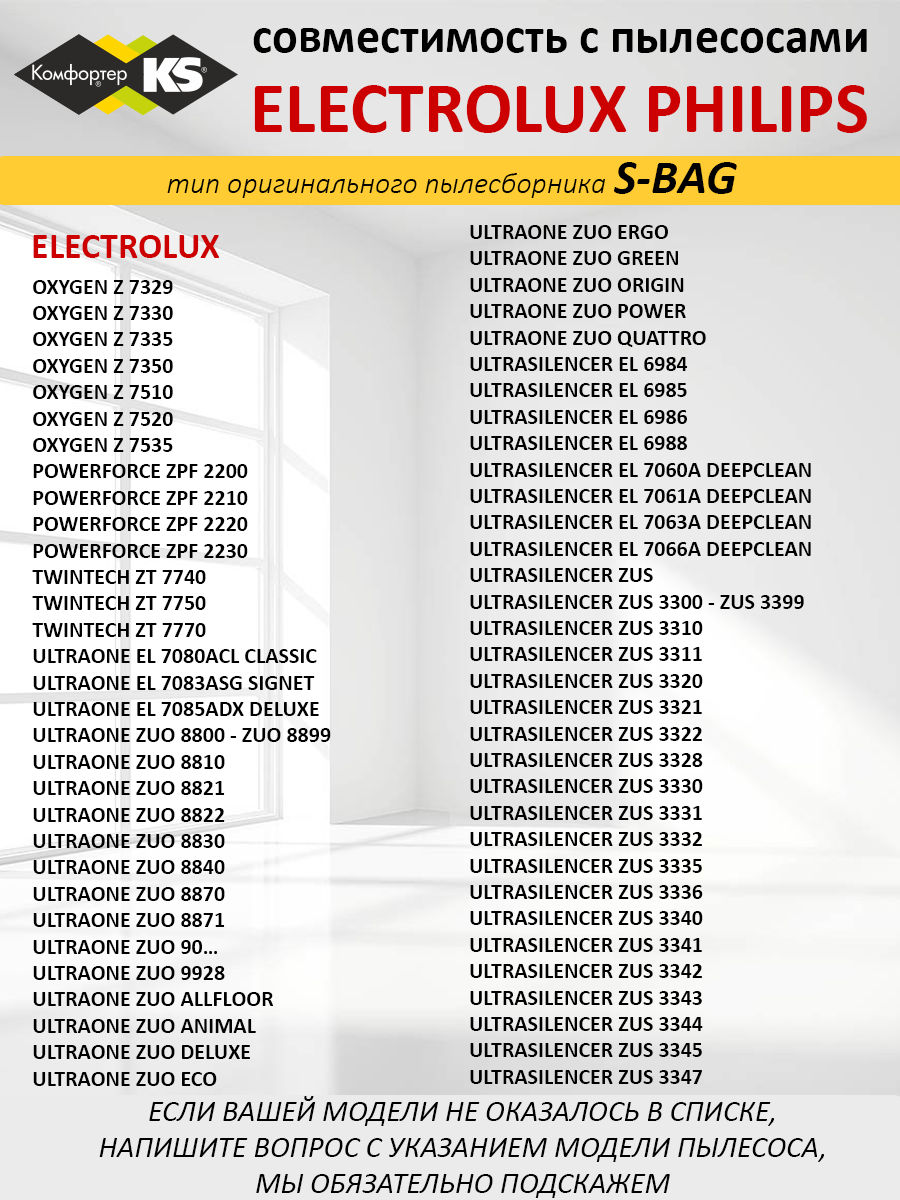 Комфортер KS

совместимость с пылесосами

ELECTROLUX PHILIPS

тип оригинального пылесборника S-BAG

ELECTROLUX
OXYGEN Z 7329
OXYGEN Z 7330
OXYGEN Z 7335
OXYGEN Z 7350
OXYGEN Z 7510
OXYGEN Z 7520
OXYGEN Z 7535
POWERFORCE ZPF 2200
POWERFORCE ZPF 2210
POWERFORCE ZPF 2220
POWERFORCE ZPF 2230
TWINTECH ZT 7740
TWINTECH ZT 7750
TWINTECH ZT 7770
ULTRAONE EL 7080ACL CLASSIC
ULTRAONE EL 7083ASG SIGNET
ULTRAONE EL 7085ADX DELUXE
ULTRAONE ZUO 8800 - ZUO 8899
ULTRAONE ZUO 8810
ULTRAONE ZUO 8821
ULTRAONE ZUO 8822
ULTRAONE ZUO 8830
ULTRAONE ZUO 8840
ULTRAONE ZUO 8870
ULTRAONE ZUO 8871
ULTRAONE ZUO 90...
ULTRAONE ZUO 9928
ULTRAONE ZUO ALLFLOOR
ULTRAONE ZUO ANIMAL
ULTRAONE ZUO DELUXE
ULTRAONE ZUO ECO

ULTRAONE ZUO ERGO
ULTRAONE ZUO GREEN
ULTRAONE ZUO ORIGIN
ULTRAONE ZUO POWER
ULTRAONE ZUO QUATTRO
ULTRASILENCER EL 6984
ULTRASILENCER EL 6985
ULTRASILENCER EL 6986
ULTRASILENCER EL 6988
ULTRASILENCER EL 7060A DEEPCLEAN
ULTRASILENCER EL 7061A DEEPCLEAN
ULTRASILENCER EL 7063A DEEPCLEAN
ULTRASILENCER EL 7066A DEEPCLEAN
ULTRASILENCER ZUS
ULTRASILENCER ZUS 3300 - ZUS 3399
ULTRASILENCER ZUS 3310
ULTRASILENCER ZUS 3311
ULTRASILENCER ZUS 3320
ULTRASILENCER ZUS 3321
ULTRASILENCER ZUS 3322
ULTRASILENCER ZUS 3328
ULTRASILENCER ZUS 3330
ULTRASILENCER ZUS 3331
ULTRASILENCER ZUS 3332
ULTRASILENCER ZUS 3335
ULTRASILENCER ZUS 3336
ULTRASILENCER ZUS 3340
ULTRASILENCER ZUS 3341
ULTRASILENCER ZUS 3342
ULTRASILENCER ZUS 3343
ULTRASILENCER ZUS 3344
ULTRASILENCER ZUS 3345
ULTRASILENCER ZUS 3347

ЕСЛИ ВАШЕЙ МОДЕЛИ НЕ ОКАЗАЛОСЬ В СПИСКЕ,
НАПИШИТЕ ВОПРОС С УКАЗАНИЕМ МОДЕЛИ ПЫЛЕСОСА,
МЫ ОБЯЗАТЕЛЬНО ПОДСКАЖЕМ